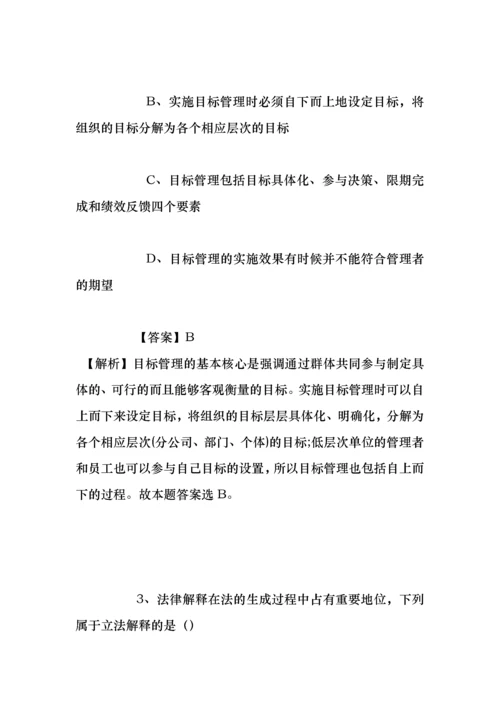 B、实施目标管理时必须自下而上地设定目标，将组织的目标分解为各个相应层次的目标

C、目标管理包括目标具体化、参与决策、限期完成和绩效反馈四个要素

D、目标管理的实施效果有时候并不能符合管理者的期望

【答案】B

【解析】目标管理的基本核心是强调通过群体共同参与制定具体的、可行的而且能够客观衡量的目标。实施目标管理时可以自上而下来设定目标，将组织的目标层层具体化、明确化，分解为各个相应层次(分公司、部门、个体)的目标;低层次单位的管理者和员工也可以参与自己目标的设置，所以目标管理也包括自上而下的过程。故本题答案选 B。

3、法律解释在法的生成过程中占有重要地位，下列属于立法解释的是（）